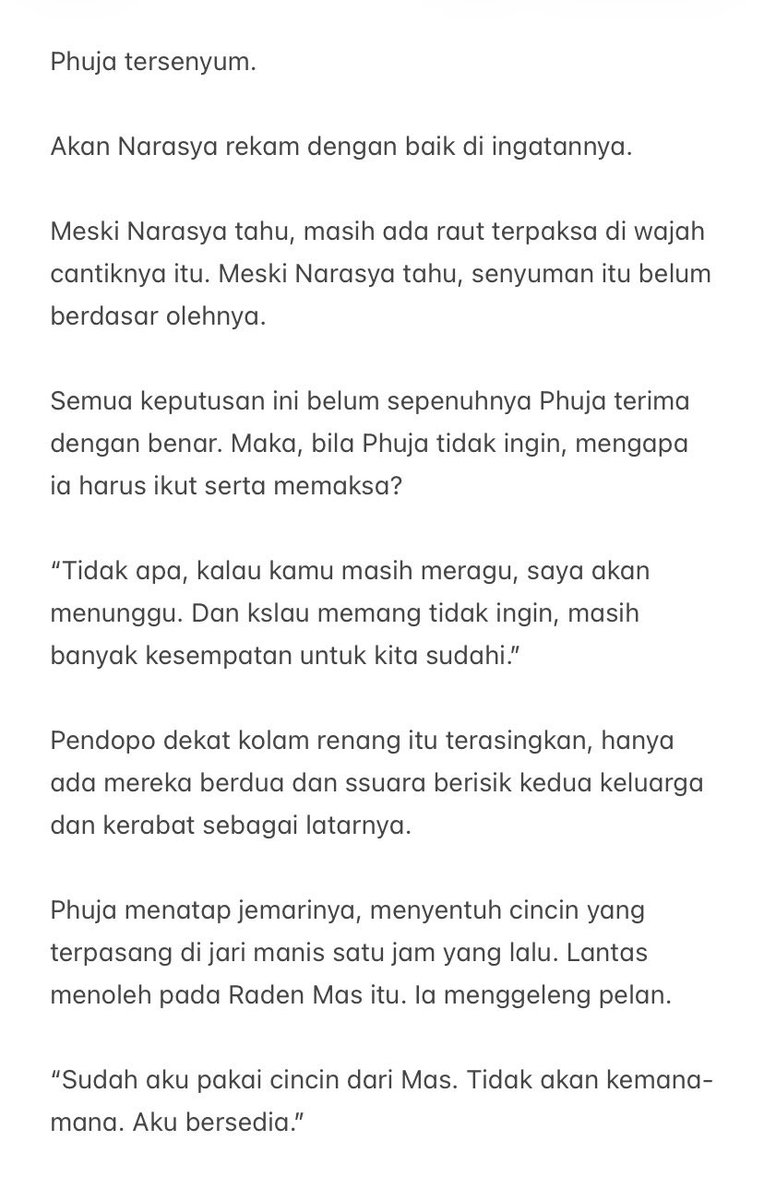 Phuja tersenyum.

Akan Narasya rekam dengan baik di ingatannya.

Meski Narasya tahu, masih ada raut terpaksa di wajah cantiknya itu. Meski Narasya tahu, senyuman itu belum berdasar olehnya.

Semua keputusan ini belum sepenuhnya Phuja terima dengan benar. Maka, bila Phuja tidak ingin, mengapa ia harus ikut serta memaksa?

“Tidak apa, kalau kamu masih meragu, saya akan menunggu. Dan kslau memang tidak ingin, masih banyak kesempatan untuk kita sudahi.”

Pendopo dekat kolam renang itu terasingkan, hanya ada mereka berdua dan ssuara berisik kedua keluarga dan kerabat sebagai latarnya.

Phuja menatap jemarinya, menyentuh cincin yang terpasang di jari manis satu jam yang lalu. Lantas menoleh pada Raden Mas itu. Ia menggeleng pelan.

“Sudah aku pakai cincin dari Mas. Tidak akan kemana-mana. Aku bersedia.”